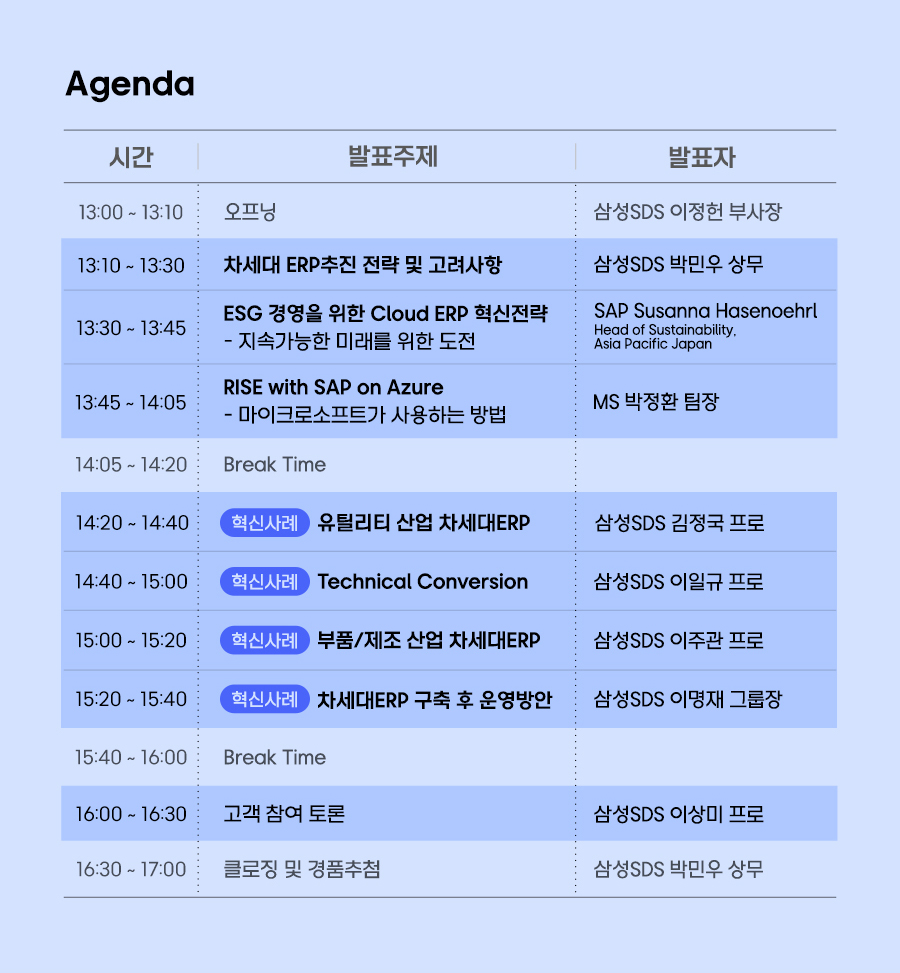 Agenda

| 시간 | 발표주제 | 발표자 |
|---|---|---|
| 13:00 ~ 13:10 | 오프닝 | 삼성SDS 이정헌 부사장 |
| 13:10 ~ 13:30 | 차세대 ERP추진 전략 및 고려사항 | 삼성SDS 박민우 상무 |
| 13:30 ~ 13:45 | ESG 경영을 위한 Cloud ERP 혁신전략 - 지속가능한 미래를 위한 도전 | SAP Susanna Hasenoehrl Head of Sustainability, Asia Pacific Japan |
| 13:45 ~ 14:05 | RISE with SAP on Azure - 마이크로소프트가 사용하는 방법 | MS 박정환 팀장 |
| 14:05 ~ 14:20 | Break Time | |
| 14:20 ~ 14:40 | 혁신사례 유틸리티 산업 차세대ERP | 삼성SDS 김정국 프로 |
| 14:40 ~ 15:00 | 혁신사례 Technical Conversion | 삼성SDS 이일규 프로 |
| 15:00 ~ 15:20 | 혁신사례 부품/제조 산업 차세대ERP | 삼성SDS 이주관 프로 |
| 15:20 ~ 15:40 | 혁신사례 차세대ERP 구축 후 운영방안 | 삼성SDS 이명재 그룹장 |
| 15:40 ~ 16:00 | Break Time | |
| 16:00 ~ 16:30 | 고객 참여 토론 | 삼성SDS 이상미 프로 |
| 16:30 ~ 17:00 | 클로징 및 경품추첨 | 삼성SDS 박민우 상무 |